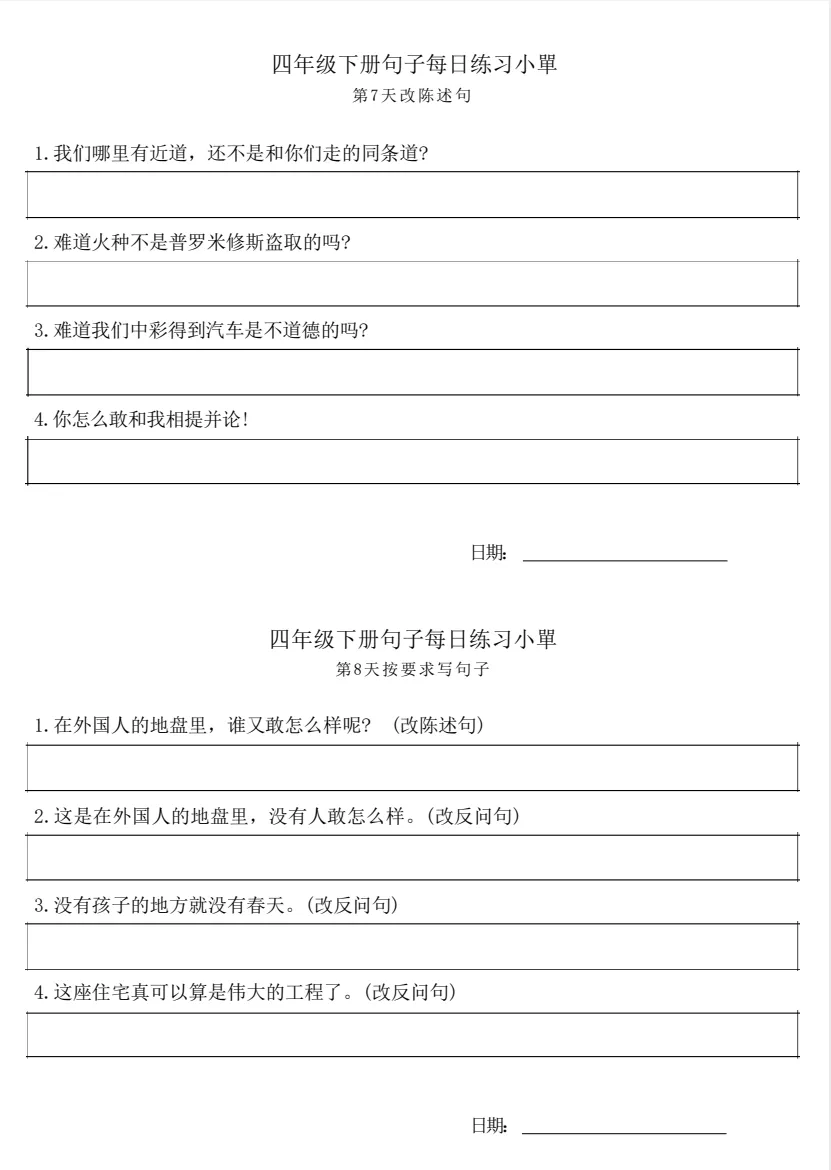 四年级下册句子每日练习小單
第7天改陈述句

1.我们哪里有近道，还不是和你们走的同条道?

2.难道火种不是普罗米修斯盗取的吗?

3.难道我们中彩得到汽车是不道德的吗?

4.你怎么敢和我相提并论!

日期：

四年级下册句子每日练习小單
第8天按要求写句子

1.在外国人的地盘里，谁又敢怎么样呢? (改陈述句)

2.这是在外国人的地盘里，没有人敢怎么样。(改反问句)

3.没有孩子的地方就没有春天。(改反问句)

4.这座住宅真可以算是伟大的工程了。(改反问句)

日期：